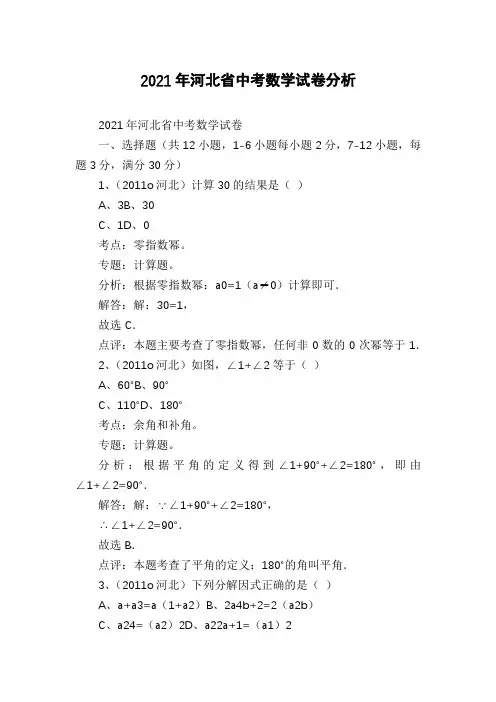 2021年河北省中考数学试卷分析

2021年河北省中考数学试卷

一、选择题（共12小题，1-6小题每小题2分，7-12小题，每题3分，满分30分）

1、（2011o河北）计算30的结果是（ ）

A、3B、30

C、1D、0

考点：零指数幂。

专题：计算题。

分析：根据零指数幂：a0=1（a≠0）计算即可.

解答：解：30=1，

故选C.

点评：本题主要考查了零指数幂，任何非0数的0次幂等于1.

2、（2011o河北）如图，∠1+∠2等于（ ）

A、60°B、90°

C、110°D、180°

考点：余角和补角。

专题：计算题。

分析：根据平角的定义得到∠1+90°+∠2=180°，即由∠1+∠2=90°.

解答：解：∵∠1+90°+∠2=180°，

∴∠1+∠2=90°.

故选B.

点评：本题考查了平角的定义：180°的角叫平角.

3、（2011o河北）下列分解因式正确的是（ ）

A、a+a3=a（1+a2）B、2a4b+2=2（a2b）

C、a24=（a2）2D、a22a+1=（a1）2